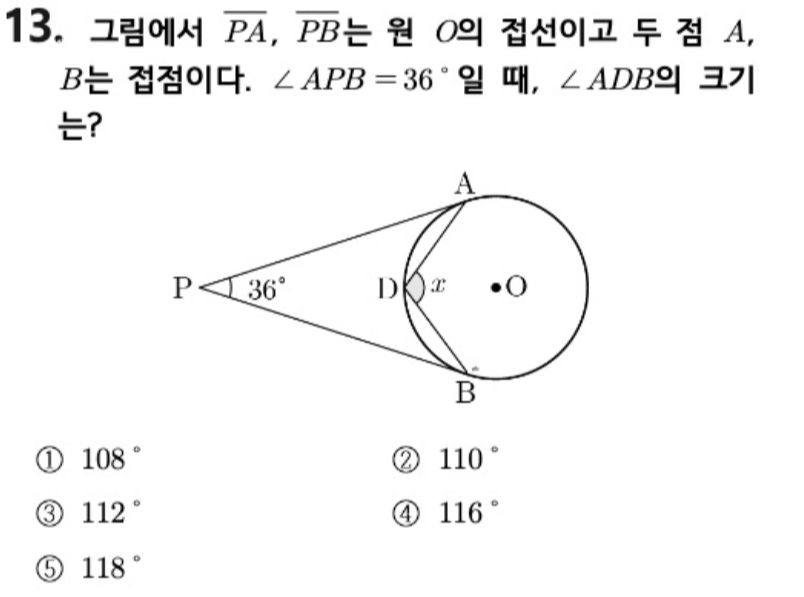 13. 그림에서 $\overline{PA}$, $\overline{PB}$는 원 $O$의 접선이고 두 점 $A$, $B$는 접점이다. $\angle APB = 36^\circ$일 때, $\angle ADB$의 크기는?

A
P
$36^\circ$
D
$x$
O
B

① $108^\circ$
② $110^\circ$
③ $112^\circ$
④ $116^\circ$
⑤ $118^\circ$